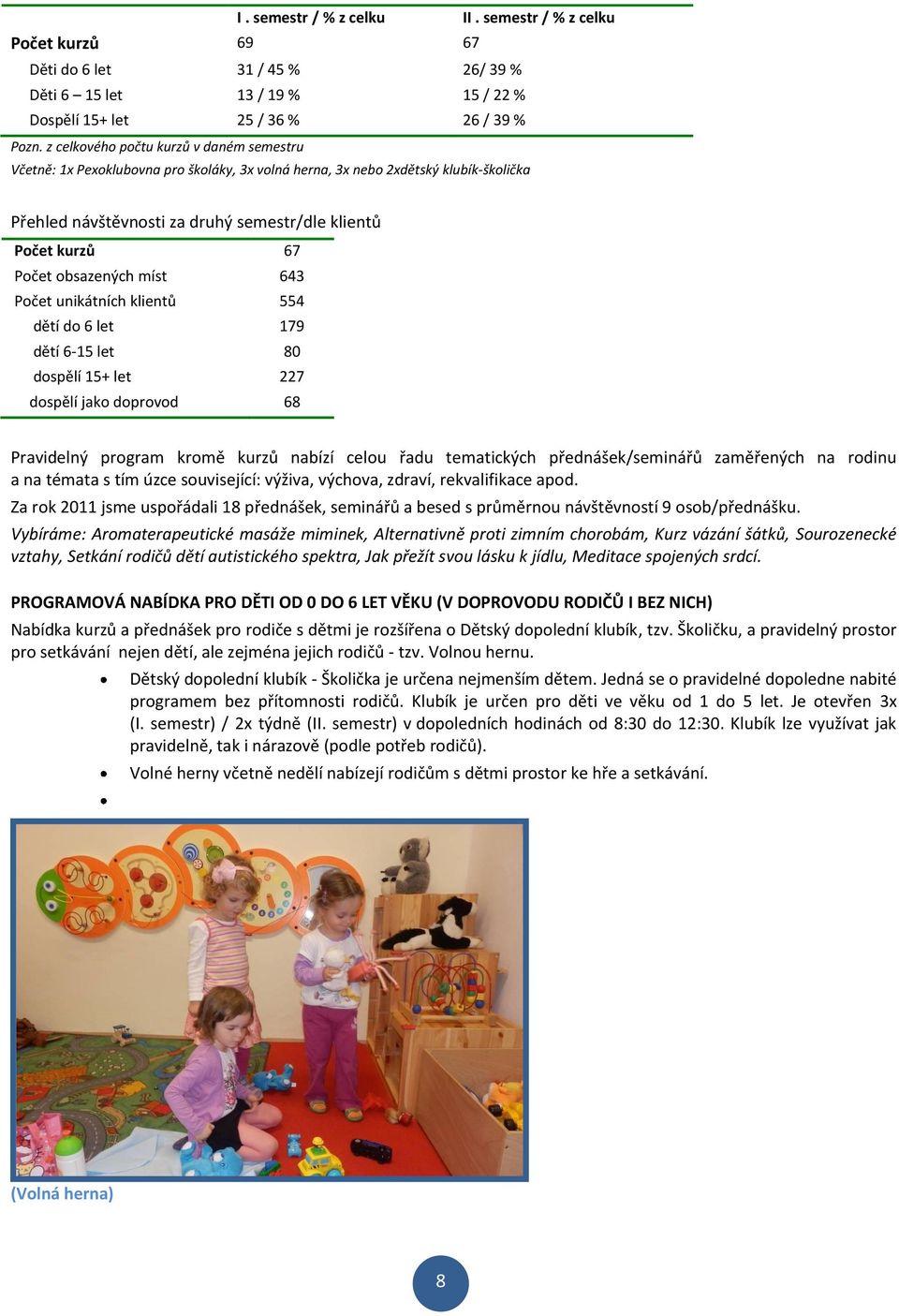 |  | I . semestr / % z celku | II . semestr / % z celku |
|---|---|---|
| Počet kurzů | 69 | 67 |
| Děti do 6 let | 31 / 45 % | 26/ 39 % |
| Děti 6 – 15 let | 13 / 19 % | 15 / 22 % |
| Dospělí 15+ let | 25 / 36 % | 26 / 39 % |

Pozn. z celkového počtu kurzů v daném semestru

Včetně: 1x Pexoklubovna pro školáky, 3x volná herna, 3x nebo 2xdětský klubík-školička

Přehled návštěvnosti za druhý semestr/dle klientů

| Počet kurzů | 67 |
|---|---|
| Počet obsazených míst | 643 |
| Počet unikátních klientů | 554 |
| dětí do 6 let | 179 |
| dětí 6-15 let | 80 |
| dospělí 15+ let | 227 |
| dospělí jako doprovod | 68 |

Pravidelný program kromě kurzů nabízí celou řadu tematických přednášek/seminářů zaměřených na rodinu a na témata s tím úzce související: výživa, výchova, zdraví, rekvalifikace apod.

Za rok 2011 jsme uspořádali 18 přednášek, seminářů a besed s průměrnou návštěvností 9 osob/přednášku.

Vybíráme: Aromaterapeutické masáže miminek, Alternativně proti zimním chorobám, Kurz vázání šátků, Sourozenecké vztahy, Setkání rodičů dětí autistického spektra, Jak přežít svou lásku k jídlu, Meditace spojených srdcí.

PROGRAMOVÁ NABÍDKA PRO DĚTI OD 0 DO 6 LET VĚKU (V DOPROVODU RODIČŮ I BEZ NICH)

Nabídka kurzů a přednášek pro rodiče s dětmi je rozšířena o Dětský dopolední klubík, tzv. Školičku, a pravidelný prostor pro setkávání nejen dětí, ale zejména jejich rodičů - tzv. Volnou hernu.

• Dětský dopolední klubík - Školička je určena nejmenším dětem. Jedná se o pravidelné dopoledne nabité programem bez přítomnosti rodičů. Klubík je určen pro děti ve věku od 1 do 5 let. Je otevřen 3x (I. semestr) / 2x týdně (II. semestr) v dopoledních hodinách od 8:30 do 12:30. Klubík lze využívat jak pravidelně, tak i nárazově (podle potřeb rodičů).

• Volné herny včetně nedělí nabízejí rodičům s dětmi prostor ke hře a setkávání.

•

(Volná herna)

8